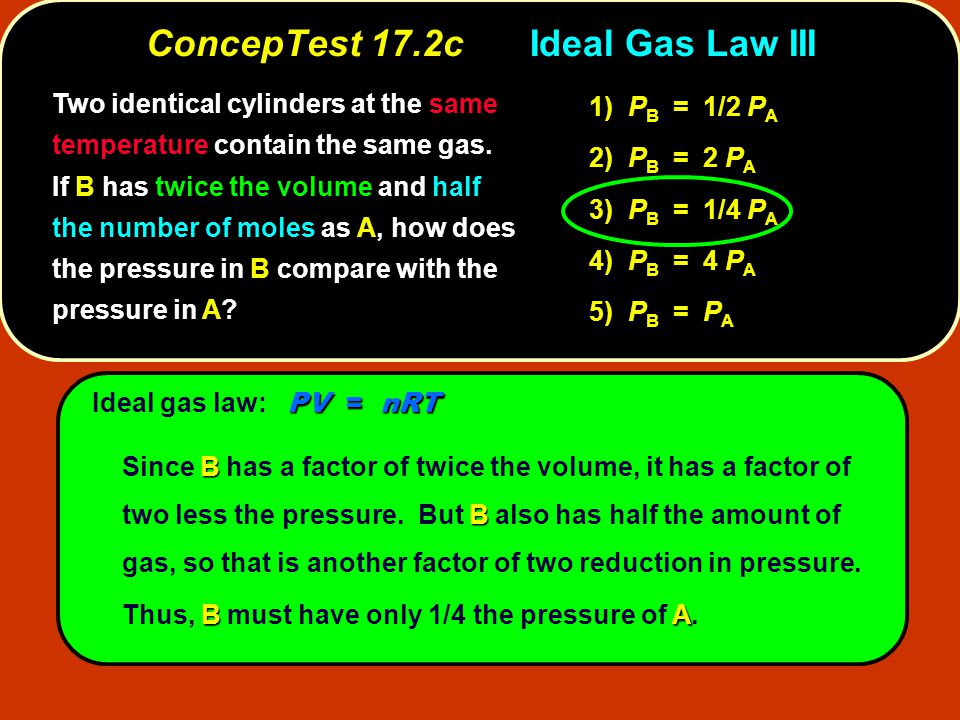 ConcepTest 17.2c Ideal Gas Law III

Two identical cylinders at the same temperature contain the same gas. If B has twice the volume and half the number of moles as A, how does the pressure in B compare with the pressure in A?

1) $P_B = 1/2\ P_A$

2) $P_B = 2\ P_A$

3) $P_B = 1/4\ P_A$

4) $P_B = 4\ P_A$

5) $P_B = P_A$

Ideal gas law: $PV = nRT$

Since B has a factor of twice the volume, it has a factor of two less the pressure. But B also has half the amount of gas, so that is another factor of two reduction in pressure.

Thus, B must have only 1/4 the pressure of A.